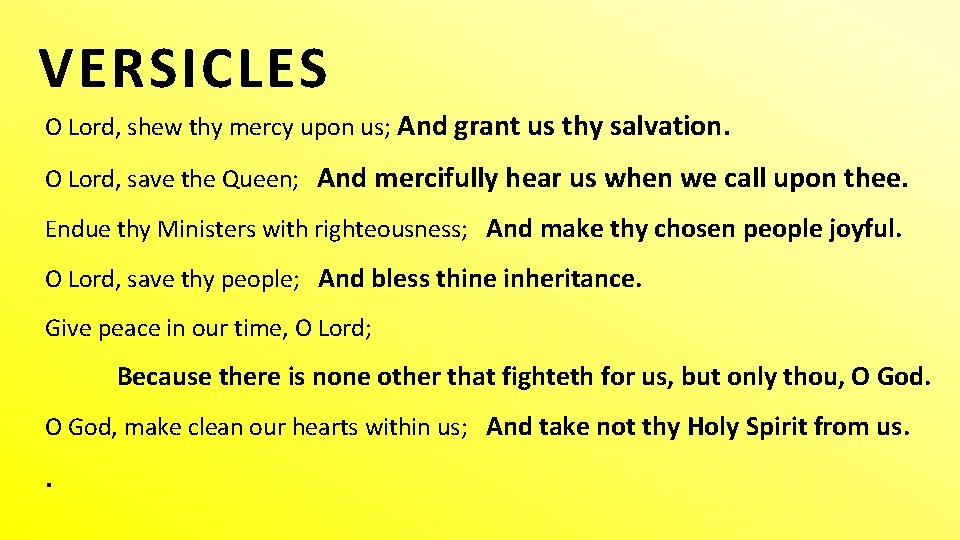 VERSICLES

O Lord, shew thy mercy upon us; And grant us thy salvation.

O Lord, save the Queen; And mercifully hear us when we call upon thee.

Endue thy Ministers with righteousness; And make thy chosen people joyful.

O Lord, save thy people; And bless thine inheritance.

Give peace in our time, O Lord;

Because there is none other that fighteth for us, but only thou, O God.

O God, make clean our hearts within us; And take not thy Holy Spirit from us.

.